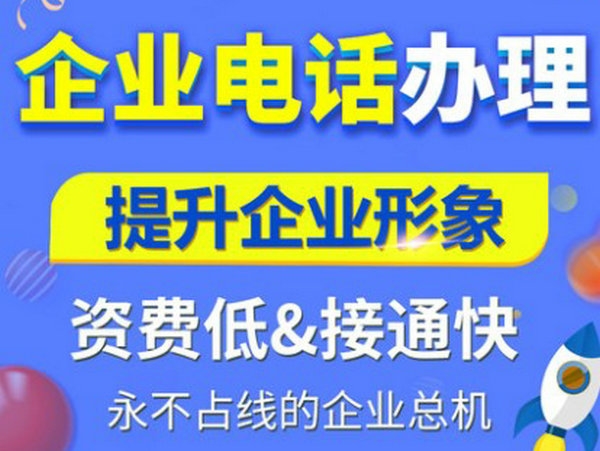 企业电话办理

提升企业形象

资费低&接通快

永不占线的企业总机